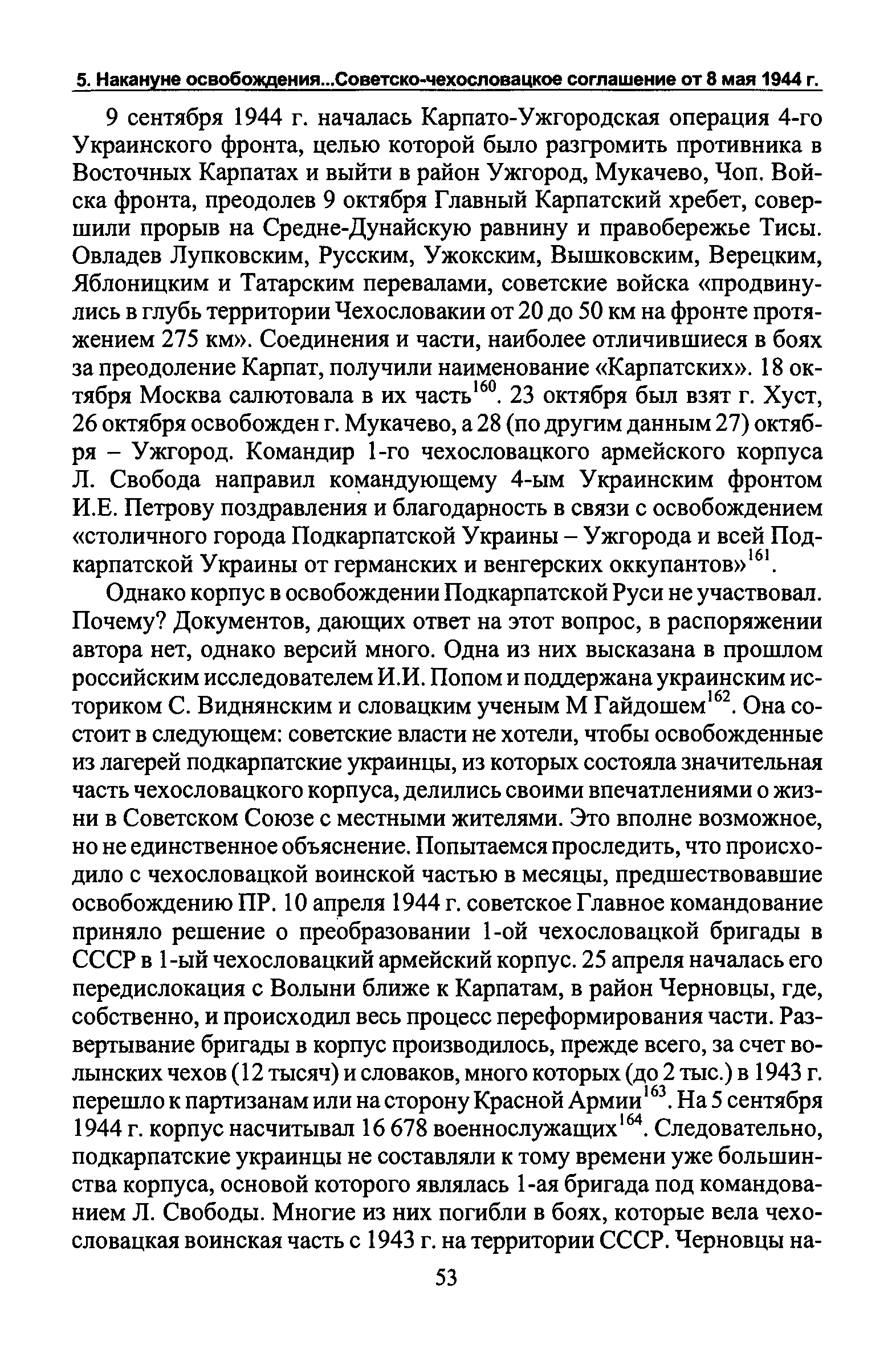 5. Накануне освобождения...Советско-чехословацкое соглашение от 8 мая 1944 г.

9 сентября 1944 г. началась Карпато-Ужгородская операция 4-го Украинского фронта, целью которой было разгромить противника в Восточных Карпатах и выйти в район Ужгород, Мукачево, Чоп. Войска фронта, преодолев 9 октября Главный Карпатский хребет, совершили прорыв на Средне-Дунайскую равнину и правобережье Тисы. Овладев Лупковским, Русским, Ужокским, Вышковским, Верецким, Яблоницким и Татарским перевалами, советские войска «продвинулись в глубь территории Чехословакии от 20 до 50 км на фронте протяжением 275 км». Соединения и части, наиболее отличившиеся в боях за преодоление Карпат, получили наименование «Карпатских». 18 октября Москва салютовала в их часть$^{160}$. 23 октября был взят г. Хуст, 26 октября освобожден г. Мукачево, а 28 (по другим данным 27) октября – Ужгород. Командир 1-го чехословацкого армейского корпуса Л. Свобода направил командующему 4-ым Украинским фронтом И.Е. Петрову поздравления и благодарность в связи с освобождением «столичного города Подкарпатской Украины – Ужгорода и всей Подкарпатской Украины от германских и венгерских оккупантов»$^{161}$.

Однако корпус в освобождении Подкарпатской Руси не участвовал. Почему? Документов, дающих ответ на этот вопрос, в распоряжении автора нет, однако версий много. Одна из них высказана в прошлом российским исследователем И.И. Попом и поддержана украинским историком С. Виднянским и словацким ученым М Гайдошем$^{162}$. Она состоит в следующем: советские власти не хотели, чтобы освобожденные из лагерей подкарпатские украинцы, из которых состояла значительная часть чехословацкого корпуса, делились своими впечатлениями о жизни в Советском Союзе с местными жителями. Это вполне возможное, но не единственное объяснение. Попытаемся проследить, что происходило с чехословацкой воинской частью в месяцы, предшествовавшие освобождению ПР. 10 апреля 1944 г. советское Главное командование приняло решение о преобразовании 1-ой чехословацкой бригады в СССР в 1-ый чехословацкий армейский корпус. 25 апреля началась его передислокация с Волыни ближе к Карпатам, в район Черновцы, где, собственно, и происходил весь процесс переформирования части. Развертывание бригады в корпус производилось, прежде всего, за счет волынских чехов (12 тысяч) и словаков, много которых (до 2 тыс.) в 1943 г. перешло к партизанам или на сторону Красной Армии$^{163}$. На 5 сентября 1944 г. корпус насчитывал 16 678 военнослужащих$^{164}$. Следовательно, подкарпатские украинцы не составляли к тому времени уже большинства корпуса, основой которого являлась 1-ая бригада под командованием Л. Свободы. Многие из них погибли в боях, которые вела чехословацкая воинская часть с 1943 г. на территории СССР. Черновцы на-

53